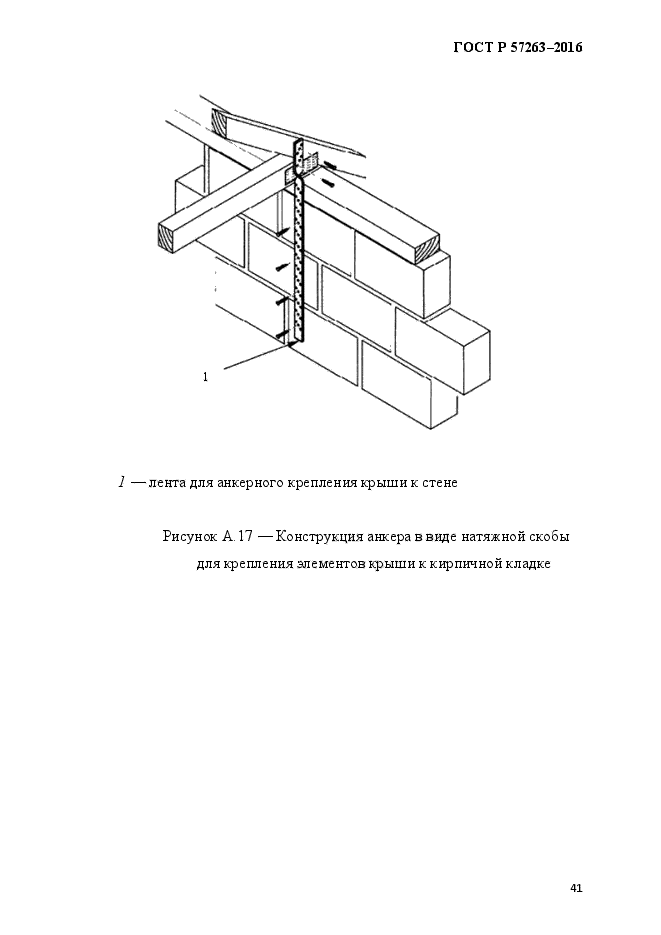 ГОСТ Р 57263–2016

1

1 — лента для анкерного крепления крыши к стене

Рисунок А.17 — Конструкция анкера в виде натяжной скобы для крепления элементов крыши к кирпичной кладке

41